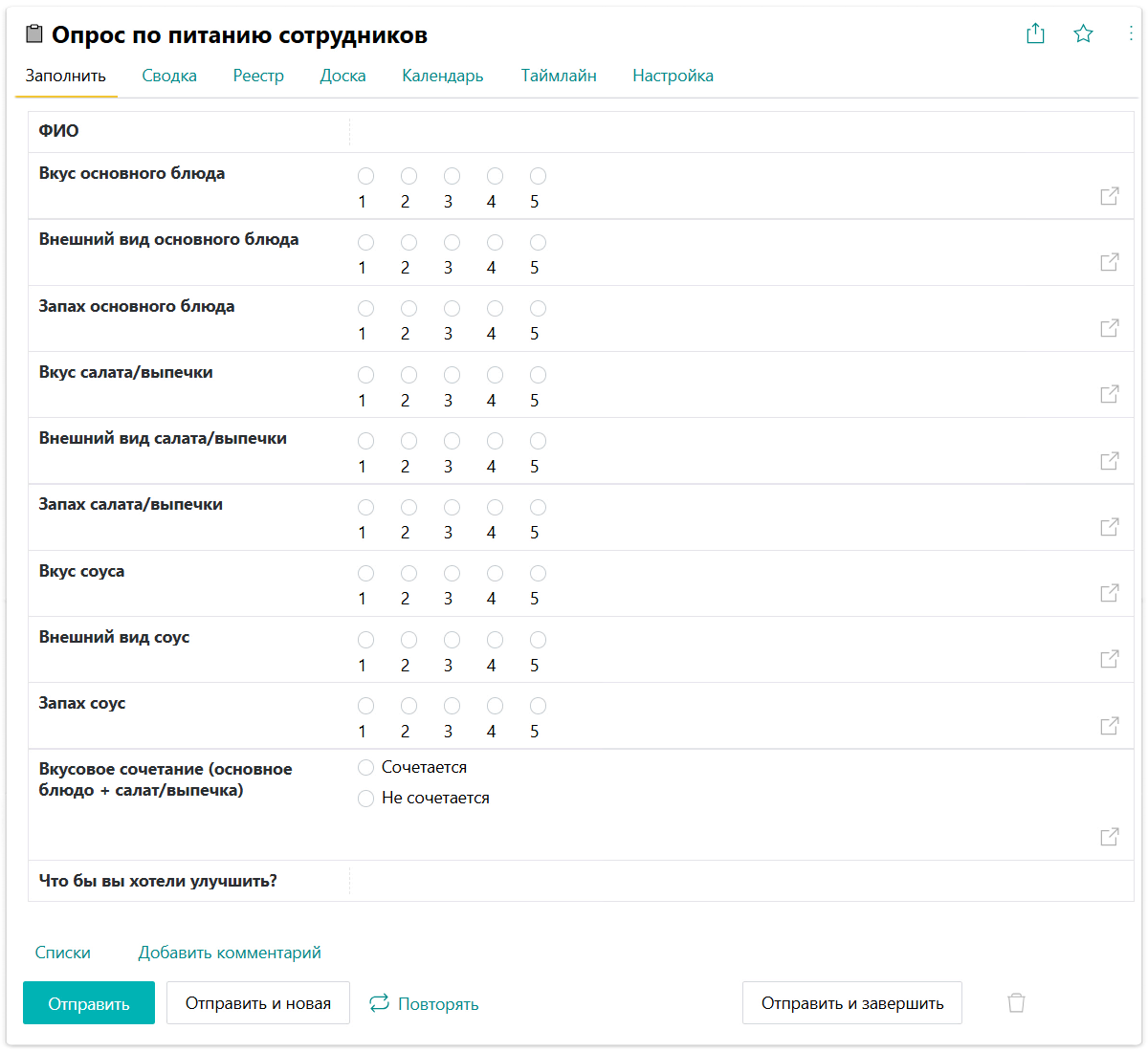 Опрос по питанию сотрудников

Заполнить Сводка Реестр Доска Календарь Таймлайн Настройка

ФИО

Вкус основного блюда
1 2 3 4 5

Внешний вид основного блюда
1 2 3 4 5

Запах основного блюда
1 2 3 4 5

Вкус салата/выпечки
1 2 3 4 5

Внешний вид салата/выпечки
1 2 3 4 5

Запах салата/выпечки
1 2 3 4 5

Вкус соуса
1 2 3 4 5

Внешний вид соус
1 2 3 4 5

Запах соус
1 2 3 4 5

Вкусовое сочетание (основное блюдо + салат/выпечка)
Сочетается
Не сочетается

Что бы вы хотели улучшить?

Списки Добавить комментарий

Отправить Отправить и новая Повторять Отправить и завершить